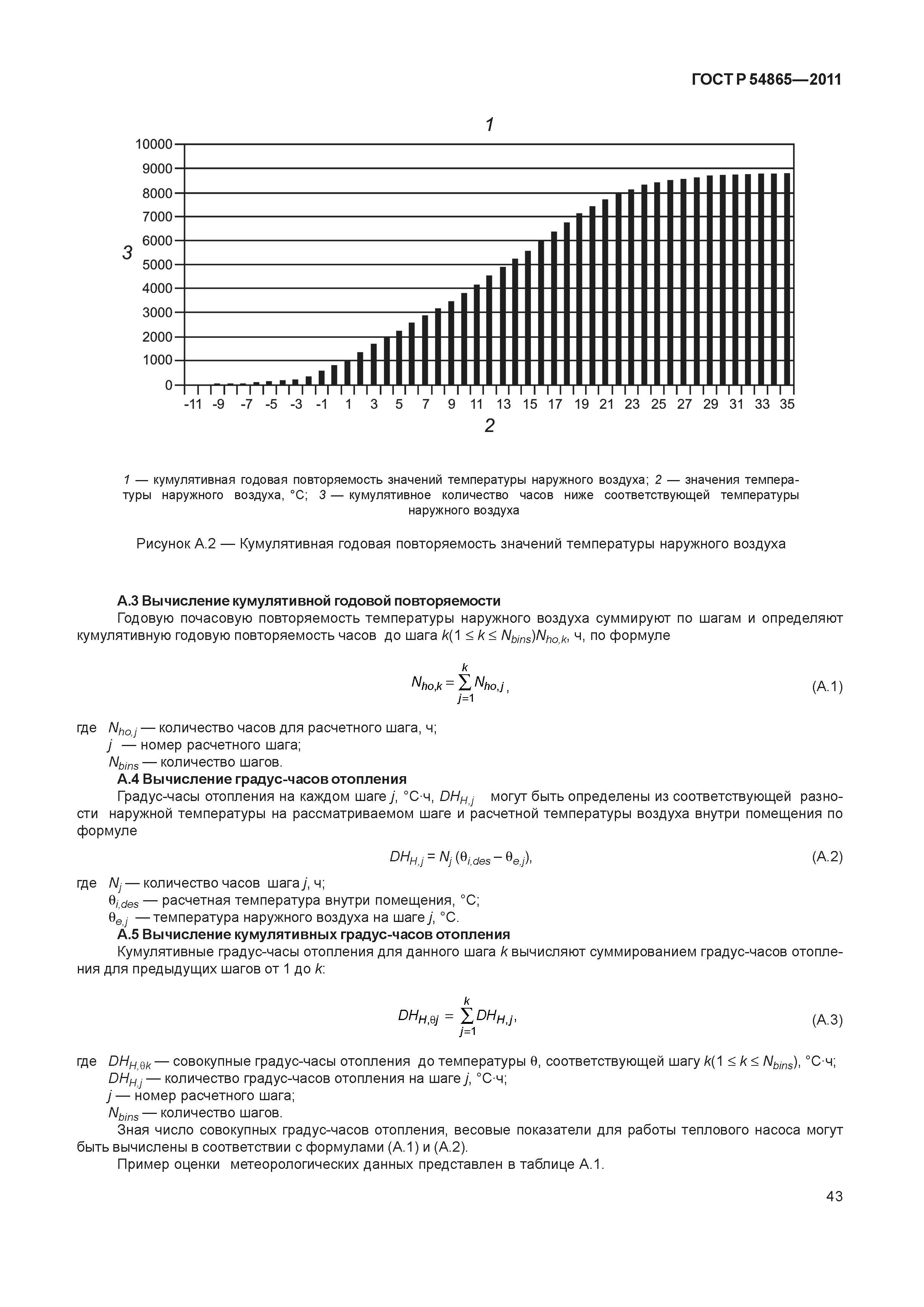 ГОСТ Р 54865—2011

1

10000
9000
8000
7000
6000
5000
4000
3000
2000
1000
0

3

-11 -9 -7 -5 -3 -1 1 3 5 7 9 11 13 15 17 19 21 23 25 27 29 31 33 35

2

1 — кумулятивная годовая повторяемость значений температуры наружного воздуха; 2 — значения температуры наружного воздуха, °С; 3 — кумулятивное количество часов ниже соответствующей температуры наружного воздуха

Рисунок А.2 — Кумулятивная годовая повторяемость значений температуры наружного воздуха

А.3 Вычисление кумулятивной годовой повторяемости

Годовую почасовую повторяемость температуры наружного воздуха суммируют по шагам и определяют кумулятивную годовую повторяемость часов до шага $k(1 \le k \le N_{bins})N_{ho,k}$, ч, по формуле

$N_{ho,k} = \sum_{j=1}^{k} N_{ho,j}$, (А.1)

где $N_{ho,j}$ — количество часов для расчетного шага, ч;
$j$ — номер расчетного шага;
$N_{bins}$ — количество шагов.

А.4 Вычисление градус-часов отопления

Градус-часы отопления на каждом шаге $j$, °С·ч, $DH_{H,j}$ могут быть определены из соответствующей разности наружной температуры на рассматриваемом шаге и расчетной температуры воздуха внутри помещения по формуле

$DH_{H,j} = N_j (\theta_{i,des} - \theta_{e,j})$, (А.2)

где $N_j$ — количество часов шага $j$, ч;
$\theta_{i,des}$ — расчетная температура внутри помещения, °С;
$\theta_{e,j}$ — температура наружного воздуха на шаге $j$, °С.

А.5 Вычисление кумулятивных градус-часов отопления

Кумулятивные градус-часы отопления для данного шага $k$ вычисляют суммированием градус-часов отопления для предыдущих шагов от 1 до $k$:

$DH_{H,\theta j} = \sum_{j=1}^{k} DH_{H,j}$, (А.3)

где $DH_{H,\theta k}$ — совокупные градус-часы отопления до температуры $\theta$, соответствующей шагу $k(1 \le k \le N_{bins})$, °С·ч;
$DH_{H,j}$ — количество градус-часов отопления на шаге $j$, °С·ч;
$j$ — номер расчетного шага;
$N_{bins}$ — количество шагов.

Зная число совокупных градус-часов отопления, весовые показатели для работы теплового насоса могут быть вычислены в соответствии с формулами (А.1) и (А.2).

Пример оценки метеорологических данных представлен в таблице А.1.

43